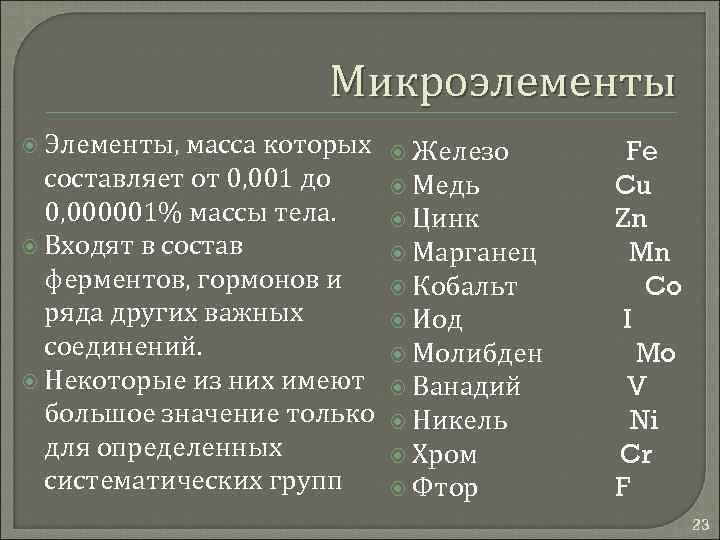 Микроэлементы

Элементы, масса которых составляет от 0,001 до 0,000001% массы тела.

Входят в состав ферментов, гормонов и ряда других важных соединений.

Некоторые из них имеют большое значение только для определенных систематических групп

Железо Fe
Медь Cu
Цинк Zn
Марганец Mn
Кобальт Co
Иод I
Молибден Mo
Ванадий V
Никель Ni
Хром Cr
Фтор F

23